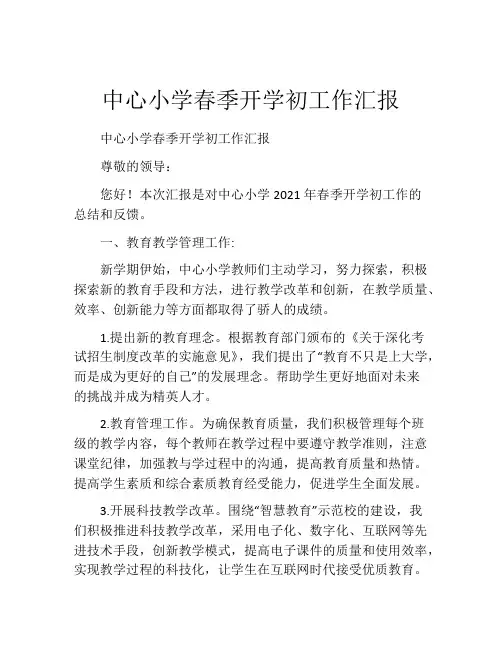 中心小学春季开学初工作汇报

中心小学春季开学初工作汇报

尊敬的领导：

您好！本次汇报是对中心小学 2021 年春季开学初工作的总结和反馈。

一、教育教学管理工作:

新学期伊始，中心小学教师们主动学习，努力探索，积极探索新的教育手段和方法，进行教学改革和创新，在教学质量、效率、创新能力等方面都取得了骄人的成绩。

1.提出新的教育理念。根据教育部门颁布的《关于深化考试招生制度改革的实施意见》，我们提出了“教育不只是上大学，而是成为更好的自己”的发展理念。帮助学生更好地面对未来的挑战并成为精英人才。

2.教育管理工作。为确保教育质量，我们积极管理每个班级的教学内容，每个教师在教学过程中要遵守教学准则，注意课堂纪律，加强教与学过程中的沟通，提高教育质量和热情。提高学生素质和综合素质教育经受能力，促进学生全面发展。

3.开展科技教学改革。围绕“智慧教育”示范校的建设，我们积极推进科技教学改革，采用电子化、数字化、互联网等先进技术手段，创新教学模式，提高电子课件的质量和使用效率，实现教学过程的科技化，让学生在互联网时代接受优质教育。